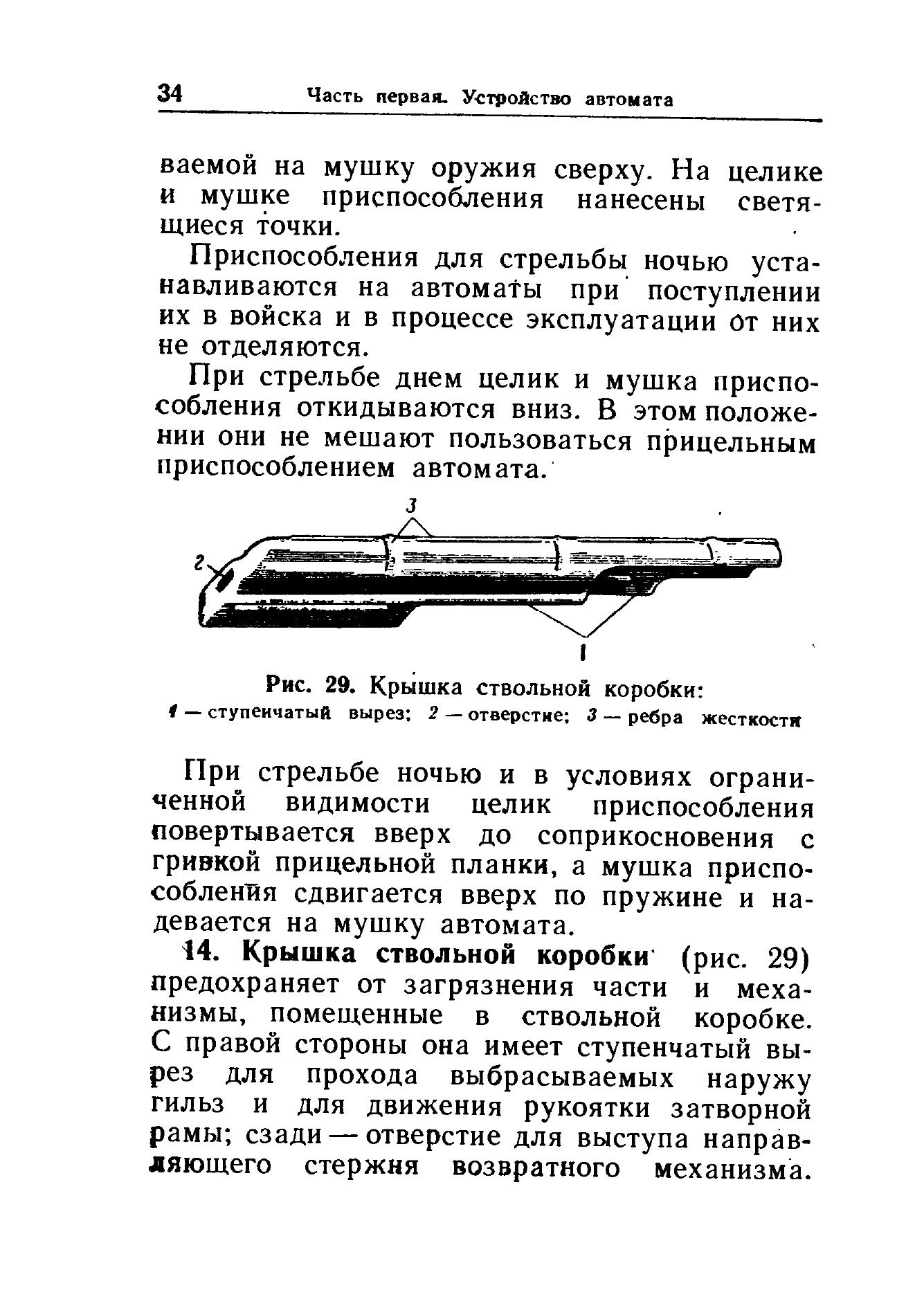 34 Часть первая. Устройство автомата

ваемой на мушку оружия сверху. На целике и мушке приспособления нанесены светящиеся точки.

Приспособления для стрельбы ночью устанавливаются на автоматы при поступлении их в войска и в процессе эксплуатации от них не отделяются.

При стрельбе днем целик и мушка приспособления откидываются вниз. В этом положении они не мешают пользоваться прицельным приспособлением автомата.

3

2

1

Рис. 29. Крышка ствольной коробки:
1 — ступенчатый вырез; 2 — отверстие; 3 — ребра жесткости

При стрельбе ночью и в условиях ограниченной видимости целик приспособления повертывается вверх до соприкосновения с гривкой прицельной планки, а мушка приспособления сдвигается вверх по пружине и надевается на мушку автомата.

14. Крышка ствольной коробки (рис. 29) предохраняет от загрязнения части и механизмы, помещенные в ствольной коробке. С правой стороны она имеет ступенчатый вырез для прохода выбрасываемых наружу гильз и для движения рукоятки затворной рамы; сзади — отверстие для выступа направляющего стержня возвратного механизма.